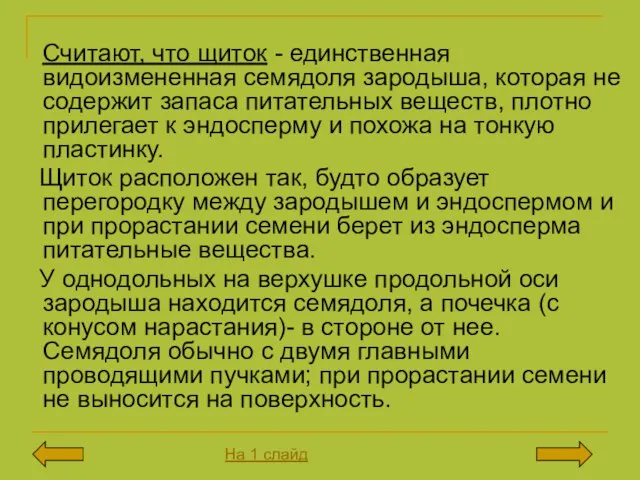 Считают, что щиток - единственная видоизмененная семядоля зародыша, которая не содержит запаса питательных веществ, плотно прилегает к эндосперму и похожа на тонкую пластинку.

Щиток расположен так, будто образует перегородку между зародышем и эндоспермом и при прорастании семени берет из эндосперма питательные вещества.

У однодольных на верхушке продольной оси зародыша находится семядоля, а почечка (с конусом нарастания)- в стороне от нее. Семядоля обычно с двумя главными проводящими пучками; при прорастании семени не выносится на поверхность.

На 1 слайд